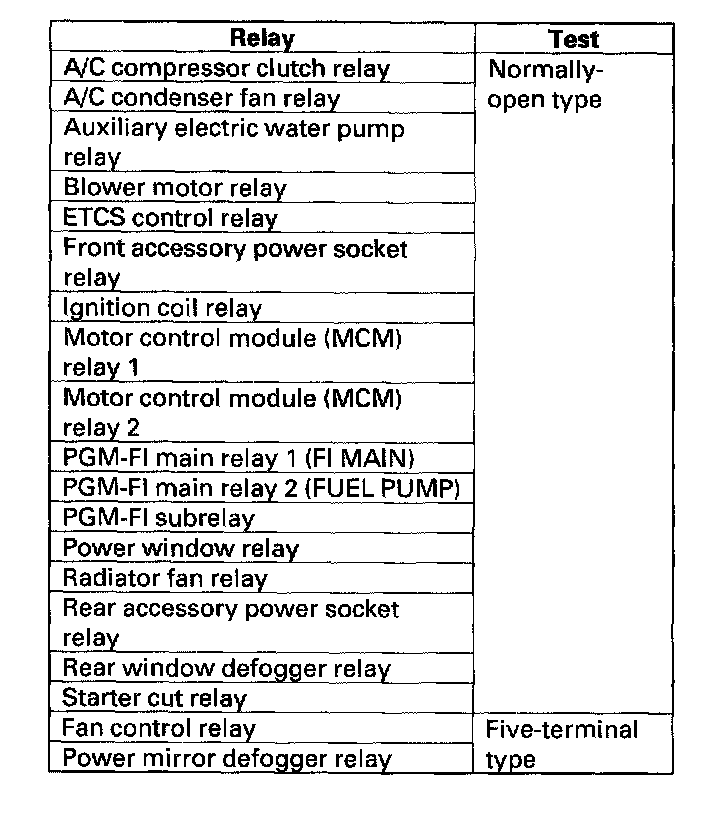 | Relay | Test |
|---|---|
| A/C compressor clutch relay | Normally-open type |
| A/C condenser fan relay | |
| Auxiliary electric water pump relay | |
| Blower motor relay | |
| ETCS control relay | |
| Front accessory power socket relay | |
| Ignition coil relay | |
| Motor control module (MCM) relay 1 | |
| Motor control module (MCM) relay 2 | |
| PGM-FI main relay 1 (FI MAIN) | |
| PGM-FI main relay 2 (FUEL PUMP) | |
| PGM-FI subrelay | |
| Power window relay | |
| Radiator fan relay | |
| Rear accessory power socket relay | |
| Rear window defogger relay | |
| Starter cut relay | |
| Fan control relay | Five-terminal type |
| Power mirror defogger relay | |